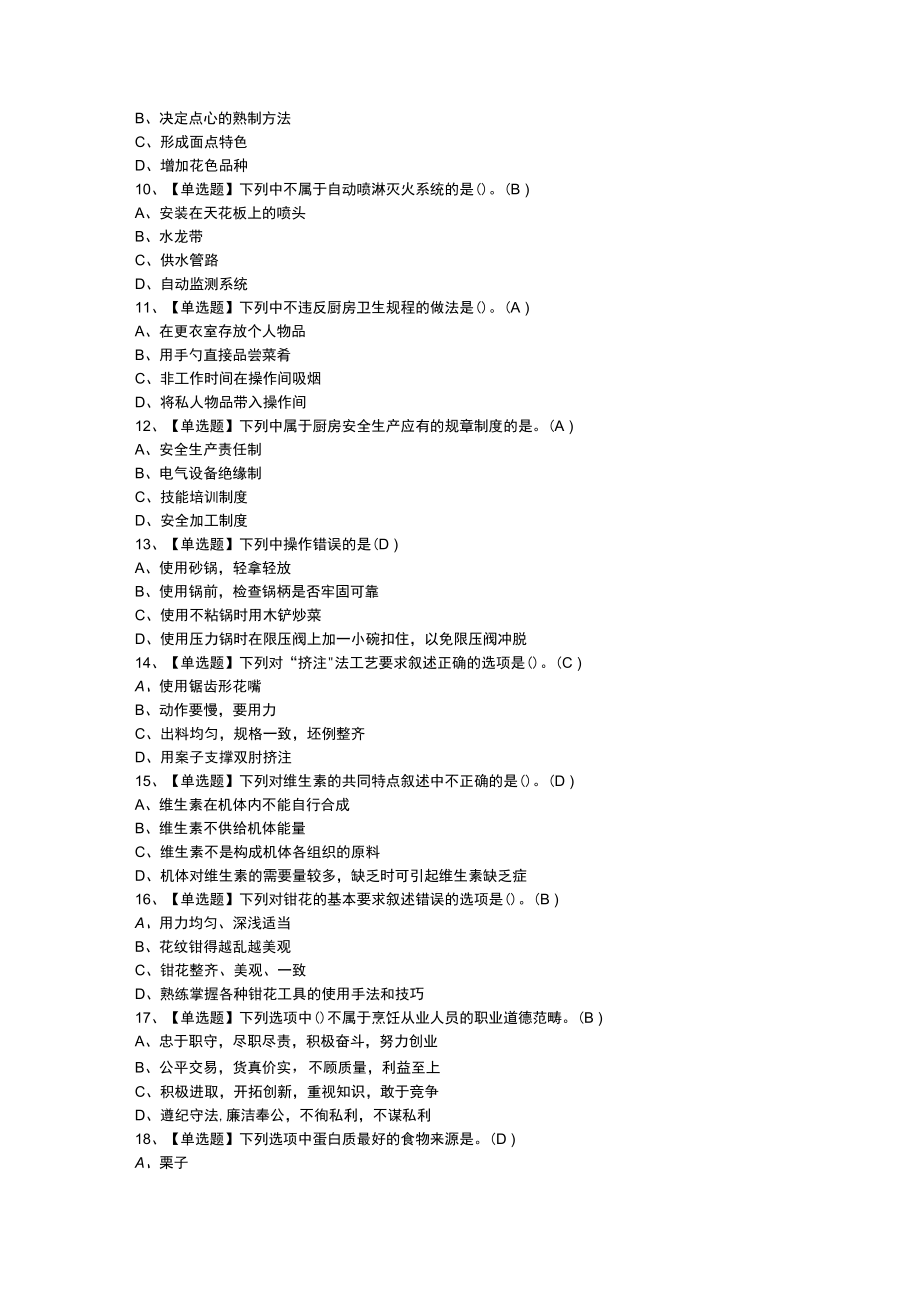 B、决定点心的熟制方法
C、形成面点特色
D、增加花色品种
10、【单选题】下列中不属于自动喷淋灭火系统的是()。(B)
A、安装在天花板上的喷头
B、水龙带
C、供水管路
D、自动监测系统
11、【单选题】下列中不违反厨房卫生规程的做法是()。(A)
A、在更衣室存放个人物品
B、用手勺直接品尝菜肴
C、非工作时间在操作间吸烟
D、将私人物品带入操作间
12、【单选题】下列中属于厨房安全生产应有的规章制度的是。(A)
A、安全生产责任制
B、电气设备绝缘制
C、技能培训制度
D、安全加工制度
13、【单选题】下列中操作错误的是(D)
A、使用砂锅，轻拿轻放
B、使用锅前，检查锅柄是否牢固可靠
C、使用不粘锅时用木铲炒菜
D、使用压力锅时在限压阀上加一小碗扣住，以免限压阀冲脱
14、【单选题】下列对“挤注"法工艺要求叙述正确的选项是()。(C)
A，使用锯齿形花嘴
B、动作要慢，要用力
C、出料均匀，规格一致，坯例整齐
D、用案子支撑双肘挤注
15、【单选题】下列对维生素的共同特点叙述中不正确的是()。(D)
A、维生素在机体内不能自行合成
B、维生素不供给机体能量
C、维生素不是构成机体各组织的原料
D、机体对维生素的需要量较多，缺乏时可引起维生素缺乏症
16、【单选题】下列对钳花的基本要求叙述错误的选项是()。(B)
A，用力均匀、深浅适当
B、花纹钳得越乱越美观
C、钳花整齐、美观、一致
D、熟练掌握各种钳花工具的使用手法和技巧
17、【单选题】下列选项中()不属于烹饪从业人员的职业道德范畴。(B)
A、忠于职守，尽职尽责，积极奋斗，努力创业
B、公平交易，货真价实，不顾质量，利益至上
C、积极进取，开拓创新，重视知识，敢于竞争
D、遵纪守法.廉洁奉公，不徇私利，不谋私利
18、【单选题】下列选项中蛋白质最好的食物来源是。(D)
A，栗子